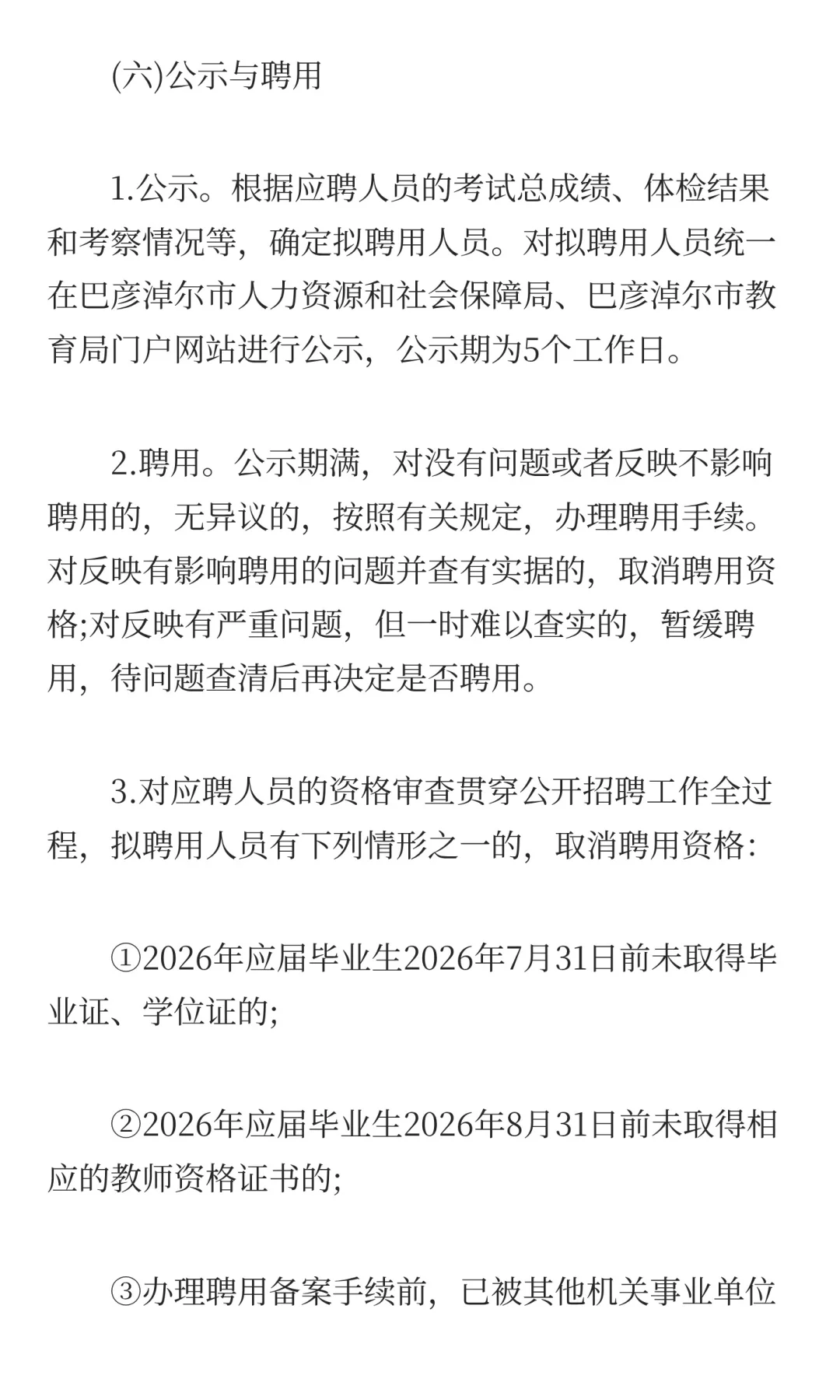 (六)公示与聘用

1.公示。根据应聘人员的考试总成绩、体检结果和考察情况等，确定拟聘用人员。对拟聘用人员统一在巴彦淖尔市人力资源和社会保障局、巴彦淖尔市教育局门户网站进行公示，公示期为5个工作日。

2.聘用。公示期满，对没有问题或者反映不影响聘用的，无异议的，按照有关规定，办理聘用手续。对反映有影响聘用的问题并查有实据的，取消聘用资格;对反映有严重问题，但一时难以查实的，暂缓聘用，待问题查清后再决定是否聘用。

3.对应聘人员的资格审查贯穿公开招聘工作全过程，拟聘用人员有下列情形之一的，取消聘用资格:

①2026年应届毕业生2026年7月31日前未取得毕业证、学位证的;

②2026年应届毕业生2026年8月31日前未取得相应的教师资格证书的;

③办理聘用备案手续前，已被其他机关事业单位